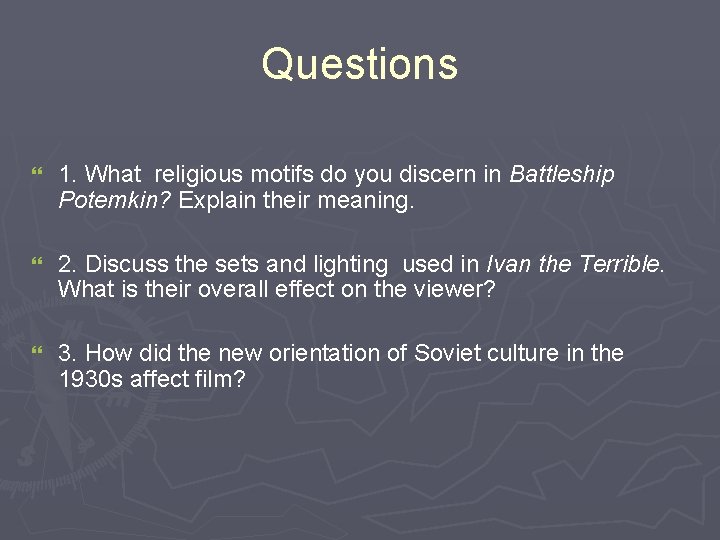 Questions

1. What religious motifs do you discern in Battleship Potemkin? Explain their meaning.

2. Discuss the sets and lighting used in Ivan the Terrible. What is their overall effect on the viewer?

3. How did the new orientation of Soviet culture in the 1930s affect film?